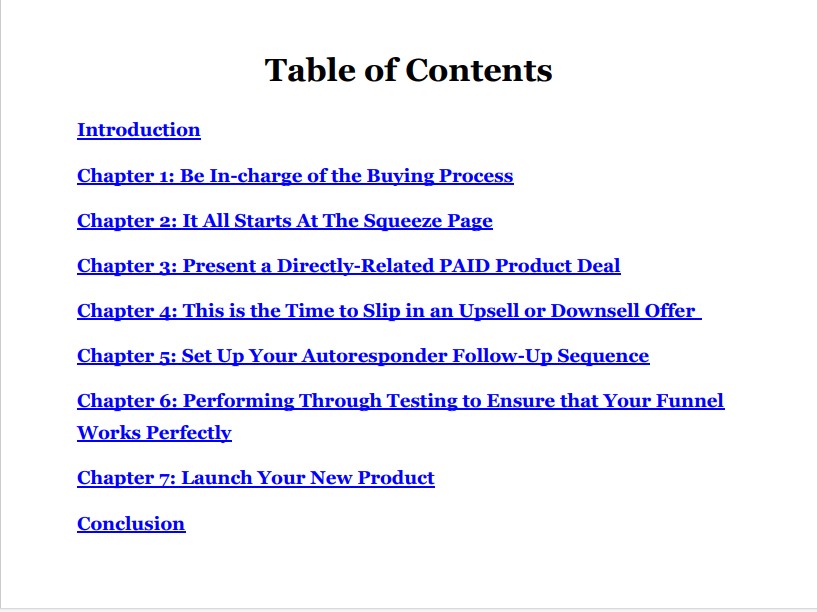 Table of Contents

Introduction

Chapter 1: Be In-charge of the Buying Process

Chapter 2: It All Starts At The Squeeze Page

Chapter 3: Present a Directly-Related PAID Product Deal

Chapter 4: This is the Time to Slip in an Upsell or Downsell Offer

Chapter 5: Set Up Your Autoresponder Follow-Up Sequence

Chapter 6: Performing Through Testing to Ensure that Your Funnel Works Perfectly

Chapter 7: Launch Your New Product

Conclusion